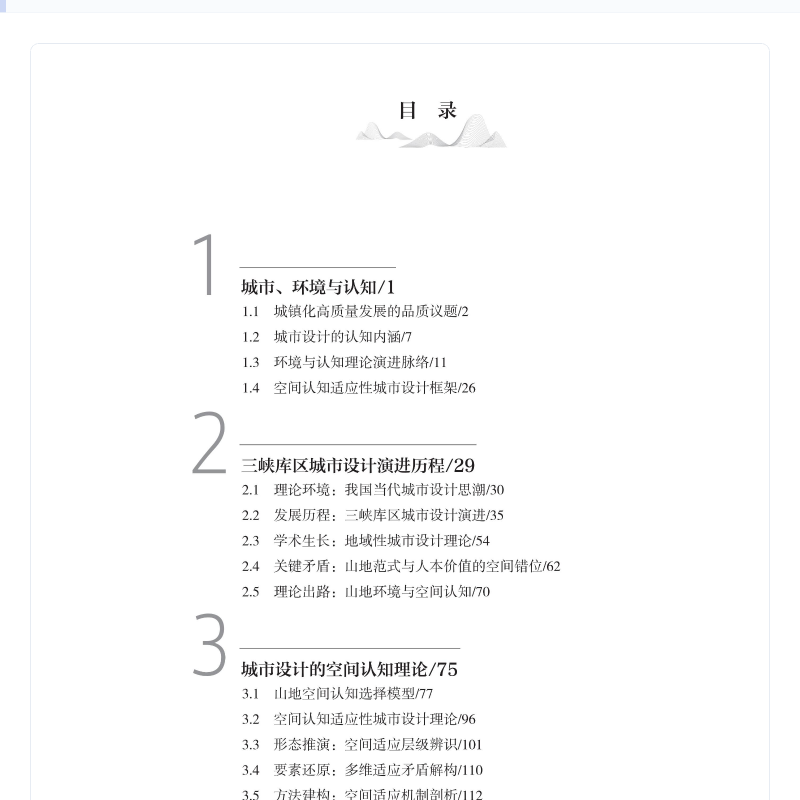 目　录

1

城市、环境与认知/1

1.1　城镇化高质量发展的品质议题/2

1.2　城市设计的认知内涵/7

1.3　环境与认知理论演进脉络/11

1.4　空间认知适应性城市设计框架/26

2

三峡库区城市设计演进历程/29

2.1　理论环境：我国当代城市设计思潮/30

2.2　发展历程：三峡库区城市设计演进/35

2.3　学术生长：地域性城市设计理论/54

2.4　关键矛盾：山地范式与人本价值的空间错位/62

2.5　理论出路：山地环境与空间认知/70

3

城市设计的空间认知理论/75

3.1　山地空间认知选择模型/77

3.2　空间认知适应性城市设计理论/96

3.3　形态推演：空间适应层级辨识/101

3.4　要素还原：多维适应矛盾解构/110

3.5　方法建构：空间适应机制剖析/112